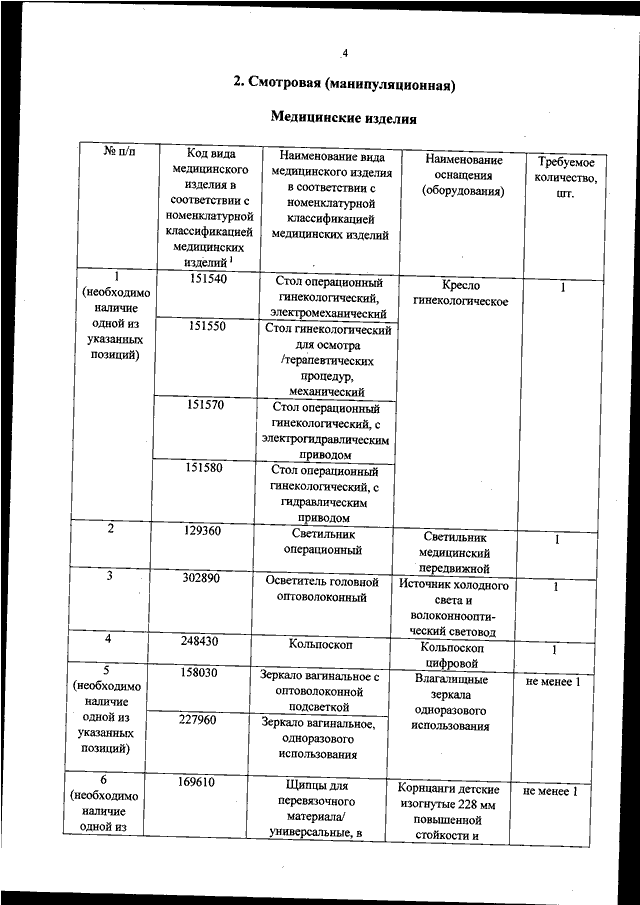 4

2. Смотровая (манипуляционная)

Медицинские изделия

| № п/п | Код вида медицинского изделия в соответствии с номенклатурной классификацией медицинских изделий $^1$ | Наименование вида медицинского изделия в соответствии с номенклатурной классификацией медицинских изделий | Наименование оснащения (оборудования) | Требуемое количество, шт. |
|---|---|---|---|---|
| 1 (необходимо наличие одной из указанных позиций) | 151540 | Стол операционный гинекологический, электромеханический | Кресло гинекологическое | 1 |
| | 151550 | Стол гинекологический для осмотра /терапевтических процедур, механический | | |
| | 151570 | Стол операционный гинекологический, с электрогидравлическим приводом | | |
| | 151580 | Стол операционный гинекологический, с гидравлическим приводом | | |
| 2 | 129360 | Светильник операционный | Светильник медицинский передвижной | 1 |
| 3 | 302890 | Осветитель головной оптоволоконный | Источник холодного света и волоконнооптический световод | 1 |
| 4 | 248430 | Кольпоскоп | Кольпоскоп цифровой | 1 |
| 5 (необходимо наличие одной из указанных позиций) | 158030 | Зеркало вагинальное с оптоволоконной подсветкой | Влагалищные зеркала одноразового использования | не менее 1 |
| | 227960 | Зеркало вагинальное, одноразового использования | | |
| 6 (необходимо наличие одной из | 169610 | Щипцы для перевязочного материала/ универсальные, в | Корнцанги детские изогнутые 228 мм повышенной стойкости и | не менее 1 |